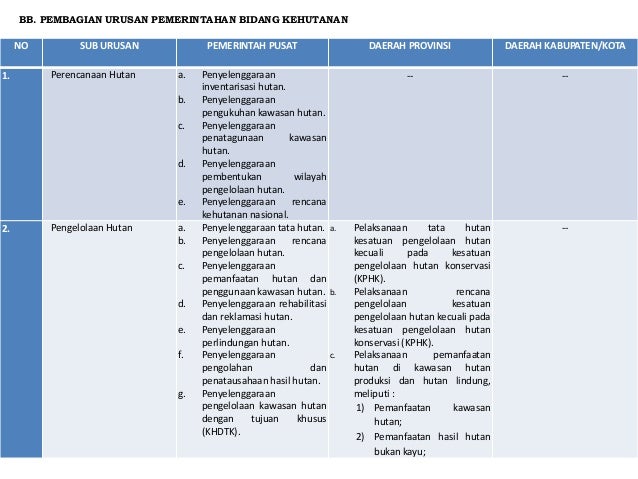 BB. PEMBAGIAN URUSAN PEMERINTAHAN BIDANG KEHUTANAN

| NO | SUB URUSAN | PEMERINTAH PUSAT | DAERAH PROVINSI | DAERAH KABUPATEN/KOTA |
|---|---|---|---|---|
| 1. | Perencanaan Hutan | a. Penyelenggaraan inventarisasi hutan. b. Penyelenggaraan pengukuhan kawasan hutan. c. Penyelenggaraan penatagunaan kawasan hutan. d. Penyelenggaraan pembentukan wilayah pengelolaan hutan. e. Penyelenggaraan rencana kehutanan nasional. | -- | -- |
| 2. | Pengelolaan Hutan | a. Penyelenggaraan tata hutan. b. Penyelenggaraan rencana pengelolaan hutan. c. Penyelenggaraan pemanfaatan hutan dan penggunaan kawasan hutan. d. Penyelenggaraan rehabilitasi dan reklamasi hutan. e. Penyelenggaraan perlindungan hutan. f. Penyelenggaraan pengolahan dan penatausahaan hasil hutan. g. Penyelenggaraan pengelolaan kawasan hutan dengan tujuan khusus (KHDTK). | a. Pelaksanaan tata hutan kesatuan pengelolaan hutan kecuali pada kesatuan pengelolaan hutan konservasi (KPHK). b. Pelaksanaan rencana pengelolaan kesatuan pengelolaan hutan kecuali pada kesatuan pengelolaan hutan konservasi (KPHK). c. Pelaksanaan pemanfaatan hutan di kawasan hutan produksi dan hutan lindung, meliputi : 1) Pemanfaatan kawasan hutan; 2) Pemanfaatan hasil hutan bukan kayu; | -- |